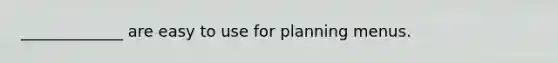 _____________ are easy to use for planning menus.